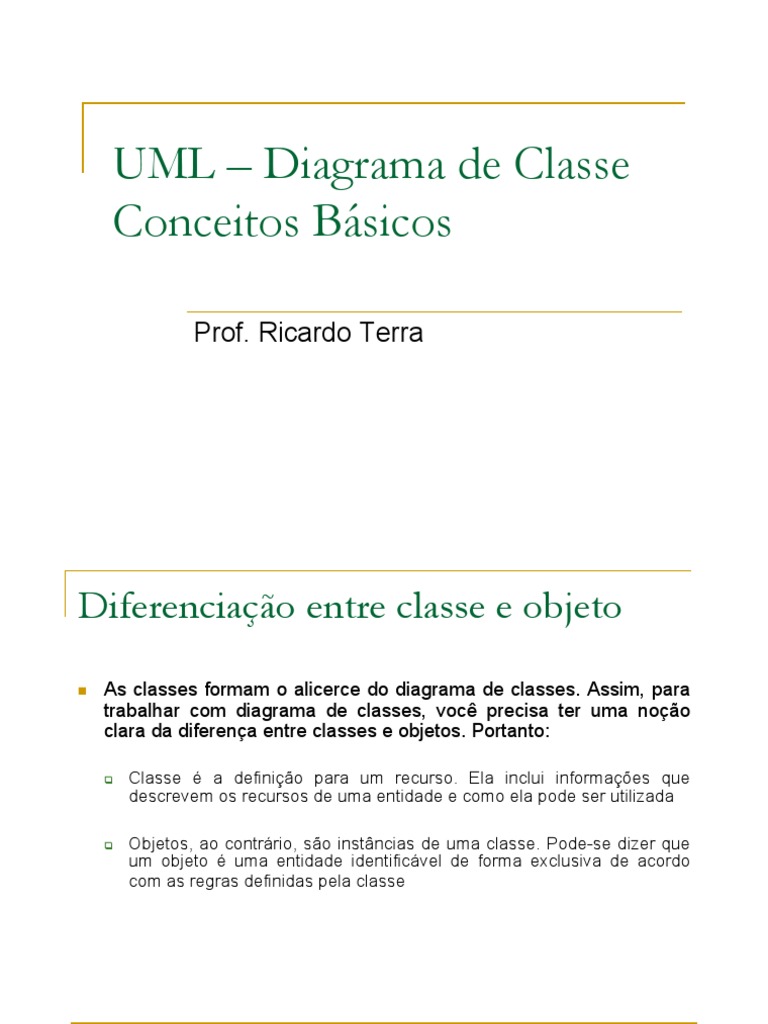 UML – Diagrama de Classe
Conceitos Básicos

Prof. Ricardo Terra

Diferenciação entre classe e objeto

As classes formam o alicerce do diagrama de classes. Assim, para trabalhar com diagrama de classes, você precisa ter uma noção clara da diferença entre classes e objetos. Portanto:

Classe é a definição para um recurso. Ela inclui informações que descrevem os recursos de uma entidade e como ela pode ser utilizada

Objetos, ao contrário, são instâncias de uma classe. Pode-se dizer que um objeto é uma entidade identificável de forma exclusiva de acordo com as regras definidas pela classe